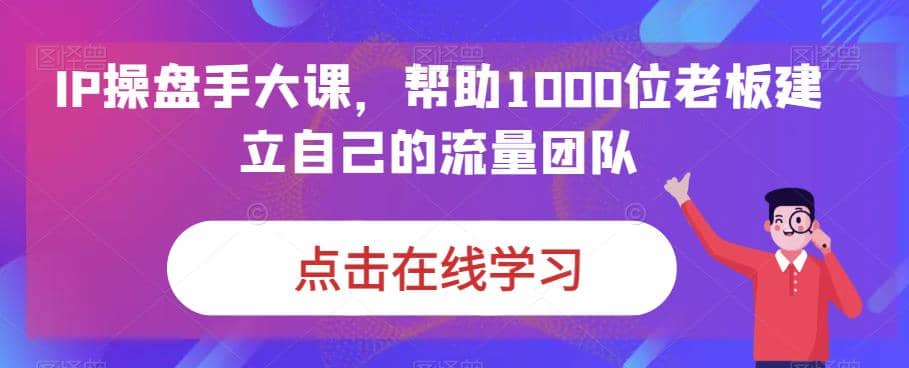 IP操盘手大课，帮助1000位老板建立自己的流量团队

点击在线学习